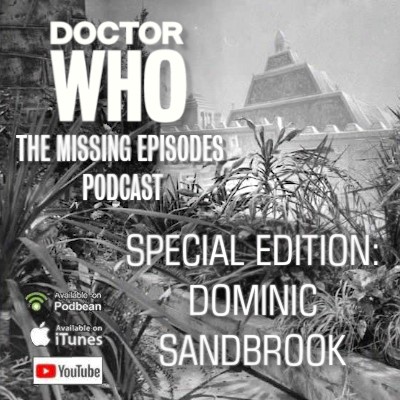 DOCTOR WHO

THE MISSING EPISODES PODCAST

SPECIAL EDITION: DOMINIC SANDBROOK

Available on Podbean

Available on iTunes

YouTube